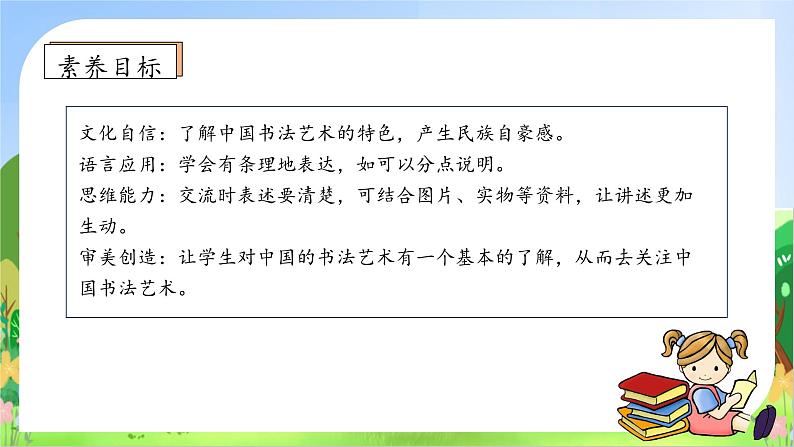 素养目标

文化自信：了解中国书法艺术的特色，产生民族自豪感。
语言应用：学会有条理地表达，如可以分点说明。
思维能力：交流时表述要清楚，可结合图片、实物等资料，让讲述更加生动。
审美创造：让学生对中国的书法艺术有一个基本的了解，从而去关注中国书法艺术。